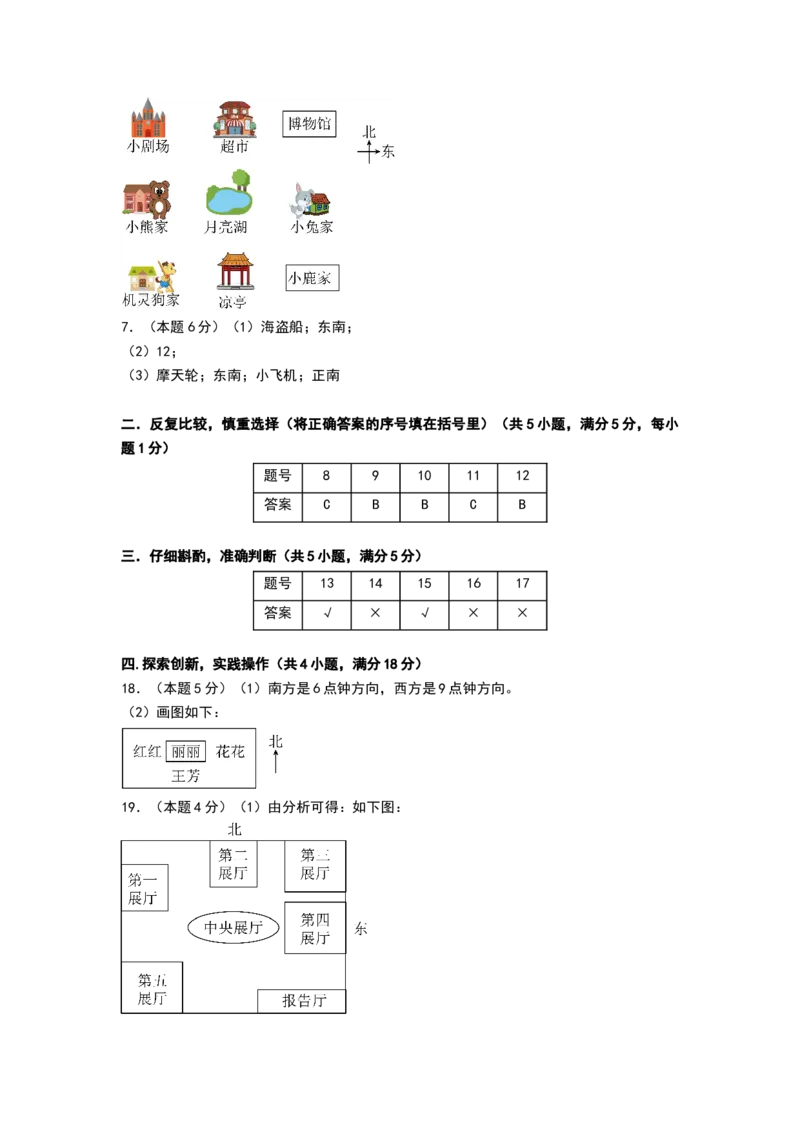 小剧场　超市　博物馆　北 东

小熊家　月亮湖　小兔家

机灵狗家　凉亭　小鹿家

7．（本题6分）（1）海盗船；东南；
（2）12；
（3）摩天轮；东南；小飞机；正南

二．反复比较，慎重选择（将正确答案的序号填在括号里）（共5小题，满分5分，每小题1分）

| 题号 | 8 | 9 | 10 | 11 | 12 |
|---|---|---|---|---|---|
| 答案 | C | B | B | C | B |

三．仔细斟酌，准确判断（共5小题，满分5分）

| 题号 | 13 | 14 | 15 | 16 | 17 |
|---|---|---|---|---|---|
| 答案 | √ | × | √ | × | × |

四．探索创新，实践操作（共4小题，满分18分）
18．（本题5分）（1）南方是6点钟方向，西方是9点钟方向。
（2）画图如下：

红红　丽丽　花花
王芳
北

19．（本题4分）（1）由分析可得：如下图：

北
第二展厅　第三展厅
第一展厅
中央展厅　第四展厅　东
第五展厅　报告厅